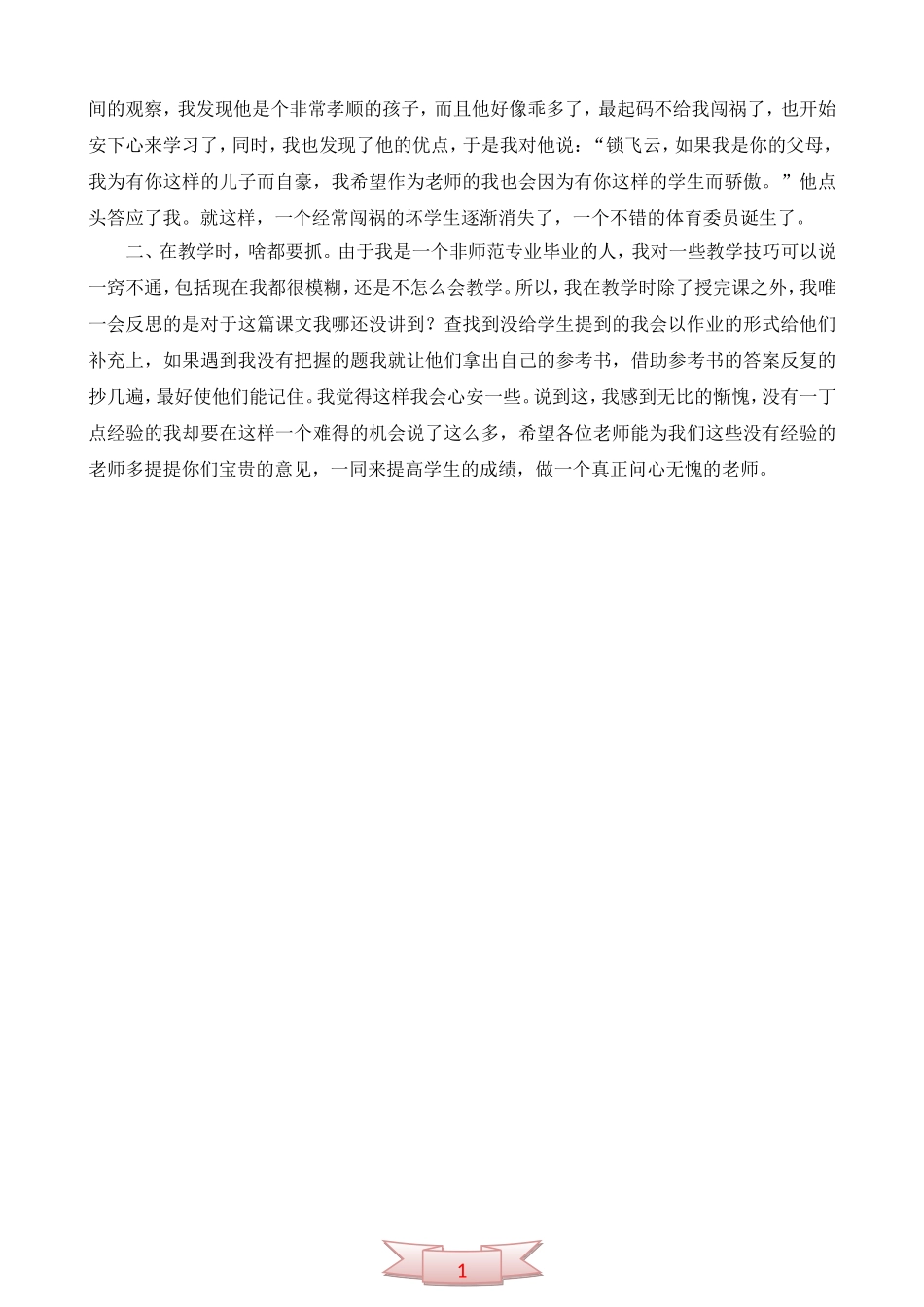 间的观察，我发现他是个非常孝顺的孩子，而且他好像乖多了，最起码不给我闯祸了，也开始安下心来学习了，同时，我也发现了他的优点，于是我对他说：“锁飞云，如果我是你的父母，我为有你这样的儿子而自豪，我希望作为老师的我也会因为有你这样的学生而骄傲。”他点头答应了我。就这样，一个经常闯祸的坏学生逐渐消失了，一个不错的体育委员诞生了。

二、在教学时，啥都要抓。由于我是一个非师范专业毕业的人，我对一些教学技巧可以说一窍不通，包括现在我都很模糊，还是不怎么会教学。所以，我在教学时除了授完课之外，我唯一会反思的是对于这篇课文我哪还没讲到？查找到没给学生提到的我会以作业的形式给他们补充上，如果遇到我没有把握的题我就让他们拿出自己的参考书，借助参考书的答案反复的抄几遍，最好使他们能记住。我觉得这样我会心安一些。说到这，我感到无比的惭愧，没有一丁点经验的我却要在这样一个难得的机会说了这么多，希望各位老师能为我们这些没有经验的老师多提提你们宝贵的意见，一同来提高学生的成绩，做一个真正问心无愧的老师。

1